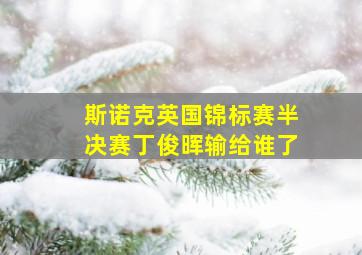 斯诺克英国锦标赛半决赛丁俊晖输给谁了